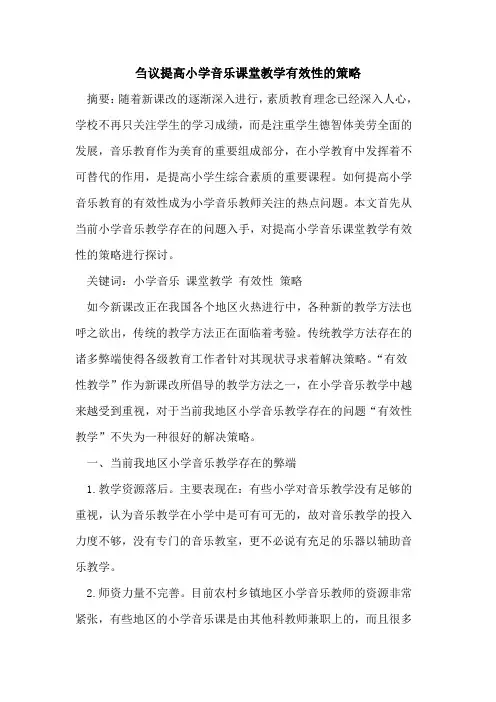 刍议提高小学音乐课堂教学有效性的策略

摘要：随着新课改的逐渐深入进行，素质教育理念已经深入人心，学校不再只关注学生的学习成绩，而是注重学生德智体美劳全面的发展，音乐教育作为美育的重要组成部分，在小学教育中发挥着不可替代的作用，是提高小学生综合素质的重要课程。如何提高小学音乐教育的有效性成为小学音乐教师关注的热点问题。本文首先从当前小学音乐教学存在的问题入手，对提高小学音乐课堂教学有效性的策略进行探讨。

关键词：小学音乐 课堂教学 有效性 策略

如今新课改正在我国各个地区火热进行中，各种新的教学方法也呼之欲出，传统的教学方法正在面临着考验。传统教学方法存在的诸多弊端使得各级教育工作者针对其现状寻求着解决策略。“有效性教学”作为新课改所倡导的教学方法之一，在小学音乐教学中越来越受到重视，对于当前我地区小学音乐教学存在的问题“有效性教学”不失为一种很好的解决策略。

一、当前我地区小学音乐教学存在的弊端

1.教学资源落后。主要表现在：有些小学对音乐教学没有足够的重视，认为音乐教学在小学中是可有可无的，故对音乐教学的投入力度不够，没有专门的音乐教室，更不必说有充足的乐器以辅助音乐教学。

2.师资力量不完善。目前农村乡镇地区小学音乐教师的资源非常紧张，有些地区的小学音乐课是由其他科教师兼职上的，而且很多